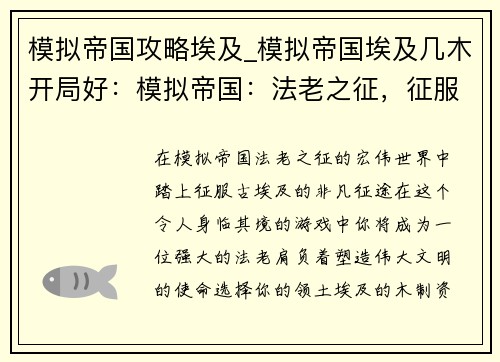 模拟帝国攻略埃及_模拟帝国埃及几木开局好：模拟帝国：法老之征，征服

在模拟帝国法老之征的宏伟世界中踏上征服古埃及的非凡征途在这个令人身临其境的游戏中你将成为一位强大的法老肩负着塑造伟大文明的使命选择你的领土埃及的木制资